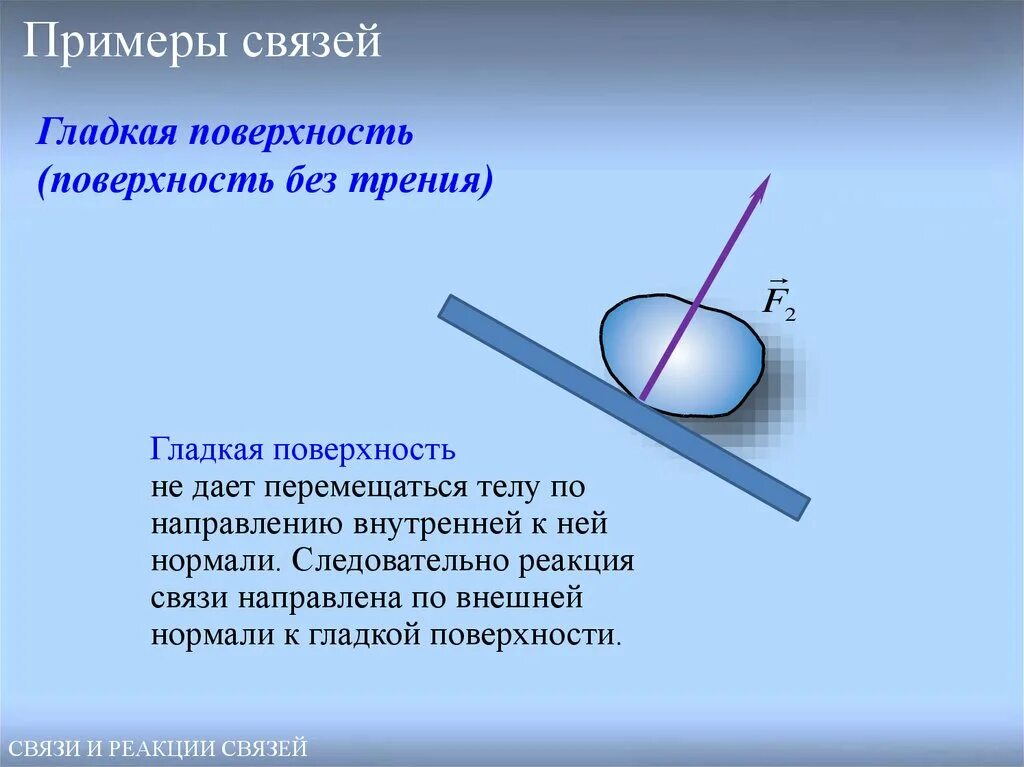 Примеры связей

Гладкая поверхность (поверхность без трения)

$\vec{F}_2$

Гладкая поверхность
не дает перемещаться телу по направлению внутренней к ней нормали. Следовательно реакция связи направлена по внешней нормали к гладкой поверхности.

СВЯЗИ И РЕАКЦИИ СВЯЗЕЙ